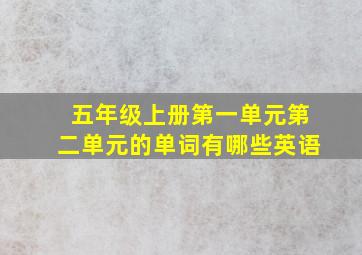 五年级上册第一单元第二单元的单词有哪些英语